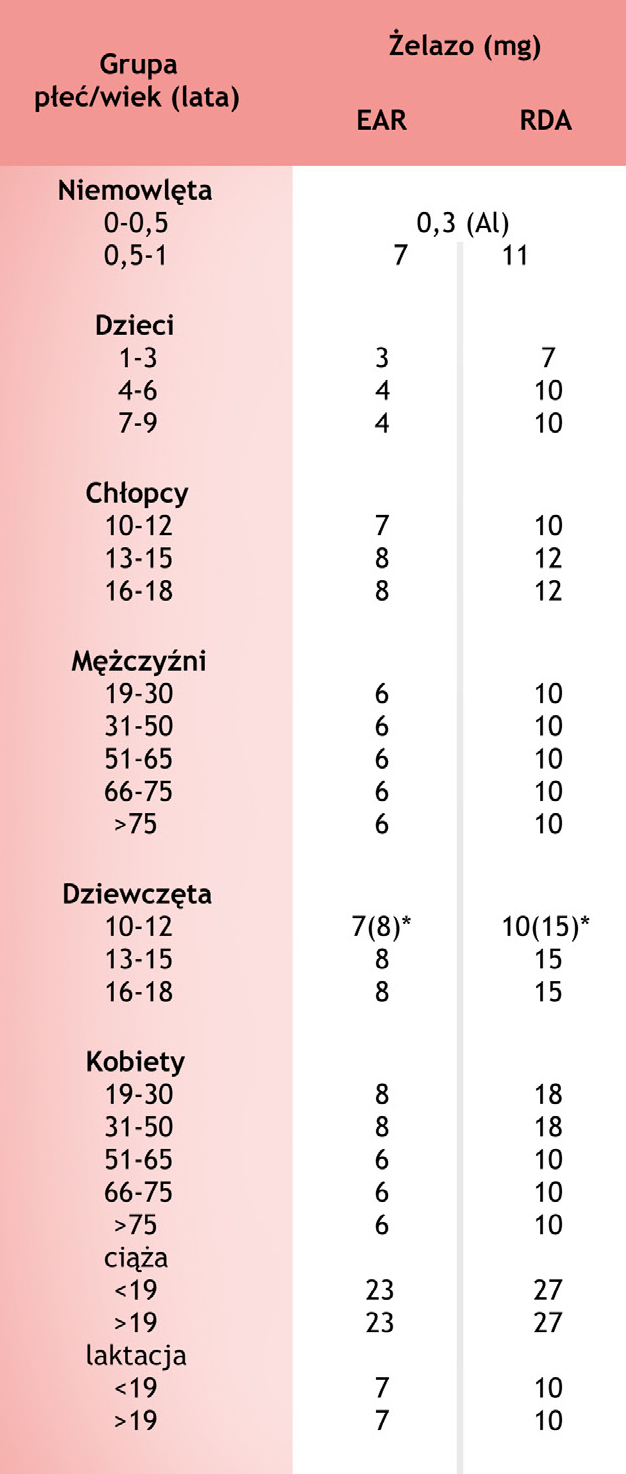 | Grupa płeć/wiek (lata) | Żelazo (mg) EAR | Żelazo (mg) RDA |
|---|---|---|
| **Niemowlęta** | | |
| 0-0,5 | 0,3 (Al) | |
| 0,5-1 | 7 | 11 |
| **Dzieci** | | |
| 1-3 | 3 | 7 |
| 4-6 | 4 | 10 |
| 7-9 | 4 | 10 |
| **Chłopcy** | | |
| 10-12 | 7 | 10 |
| 13-15 | 8 | 12 |
| 16-18 | 8 | 12 |
| **Mężczyźni** | | |
| 19-30 | 6 | 10 |
| 31-50 | 6 | 10 |
| 51-65 | 6 | 10 |
| 66-75 | 6 | 10 |
| >75 | 6 | 10 |
| **Dziewczęta** | | |
| 10-12 | 7(8)* | 10(15)* |
| 13-15 | 8 | 15 |
| 16-18 | 8 | 15 |
| **Kobiety** | | |
| 19-30 | 8 | 18 |
| 31-50 | 8 | 18 |
| 51-65 | 6 | 10 |
| 66-75 | 6 | 10 |
| >75 | 6 | 10 |
| ciąża | | |
| <19 | 23 | 27 |
| >19 | 23 | 27 |
| laktacja | | |
| <19 | 7 | 10 |
| >19 | 7 | 10 |